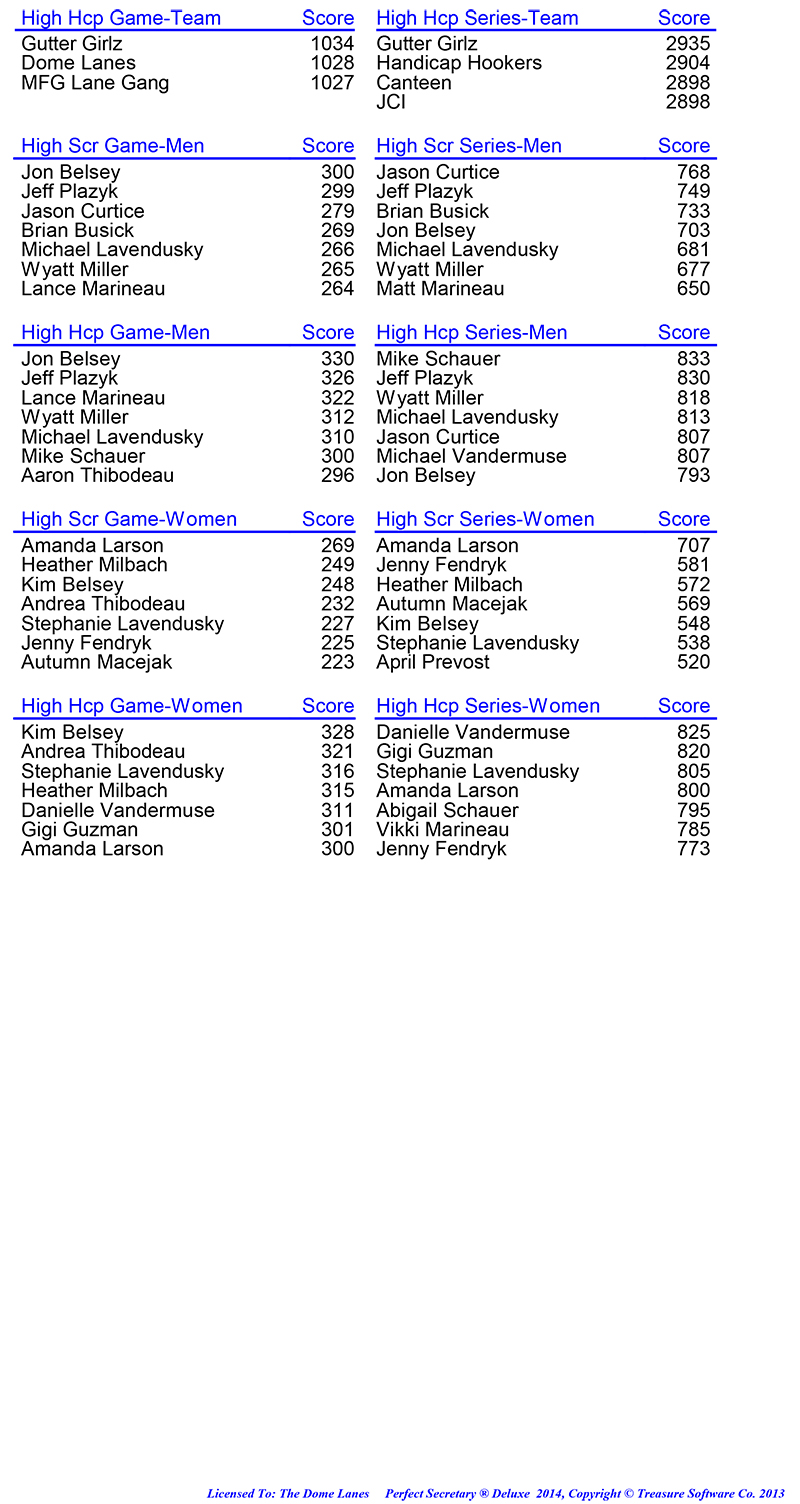 | High Hcp Game-Team | Score |
|---|---|
| Gutter Girlz | 1034 |
| Dome Lanes | 1028 |
| MFG Lane Gang | 1027 |

| High Scr Game-Men | Score |
|---|---|
| Jon Belsey | 300 |
| Jeff Plazyk | 299 |
| Jason Curtice | 279 |
| Brian Busick | 269 |
| Michael Lavendusky | 266 |
| Wyatt Miller | 265 |
| Lance Marineau | 264 |

| High Hcp Game-Men | Score |
|---|---|
| Jon Belsey | 330 |
| Jeff Plazyk | 326 |
| Lance Marineau | 322 |
| Wyatt Miller | 312 |
| Michael Lavendusky | 310 |
| Mike Schauer | 300 |
| Aaron Thibodeau | 296 |

| High Scr Game-Women | Score |
|---|---|
| Amanda Larson | 269 |
| Heather Milbach | 249 |
| Kim Belsey | 248 |
| Andrea Thibodeau | 232 |
| Stephanie Lavendusky | 227 |
| Jenny Fendryk | 225 |
| Autumn Macejak | 223 |

| High Hcp Game-Women | Score |
|---|---|
| Kim Belsey | 328 |
| Andrea Thibodeau | 321 |
| Stephanie Lavendusky | 316 |
| Heather Milbach | 315 |
| Danielle Vandermuse | 311 |
| Gigi Guzman | 301 |
| Amanda Larson | 300 |

| High Hcp Series-Team | Score |
|---|---|
| Gutter Girlz | 2935 |
| Handicap Hookers | 2904 |
| Canteen | 2898 |
| JCI | 2898 |

| High Scr Series-Men | Score |
|---|---|
| Jason Curtice | 768 |
| Jeff Plazyk | 749 |
| Brian Busick | 733 |
| Jon Belsey | 703 |
| Michael Lavendusky | 681 |
| Wyatt Miller | 677 |
| Matt Marineau | 650 |

| High Hcp Series-Men | Score |
|---|---|
| Mike Schauer | 833 |
| Jeff Plazyk | 830 |
| Wyatt Miller | 818 |
| Michael Lavendusky | 813 |
| Jason Curtice | 807 |
| Michael Vandermuse | 807 |
| Jon Belsey | 793 |

| High Scr Series-Women | Score |
|---|---|
| Amanda Larson | 707 |
| Jenny Fendryk | 581 |
| Heather Milbach | 572 |
| Autumn Macejak | 569 |
| Kim Belsey | 548 |
| Stephanie Lavendusky | 538 |
| April Prevost | 520 |

| High Hcp Series-Women | Score |
|---|---|
| Danielle Vandermuse | 825 |
| Gigi Guzman | 820 |
| Stephanie Lavendusky | 805 |
| Amanda Larson | 800 |
| Abigail Schauer | 795 |
| Vikki Marineau | 785 |
| Jenny Fendryk | 773 |

Licensed To: The Dome Lanes Perfect Secretary ® Deluxe 2014, Copyright © Treasure Software Co. 2013